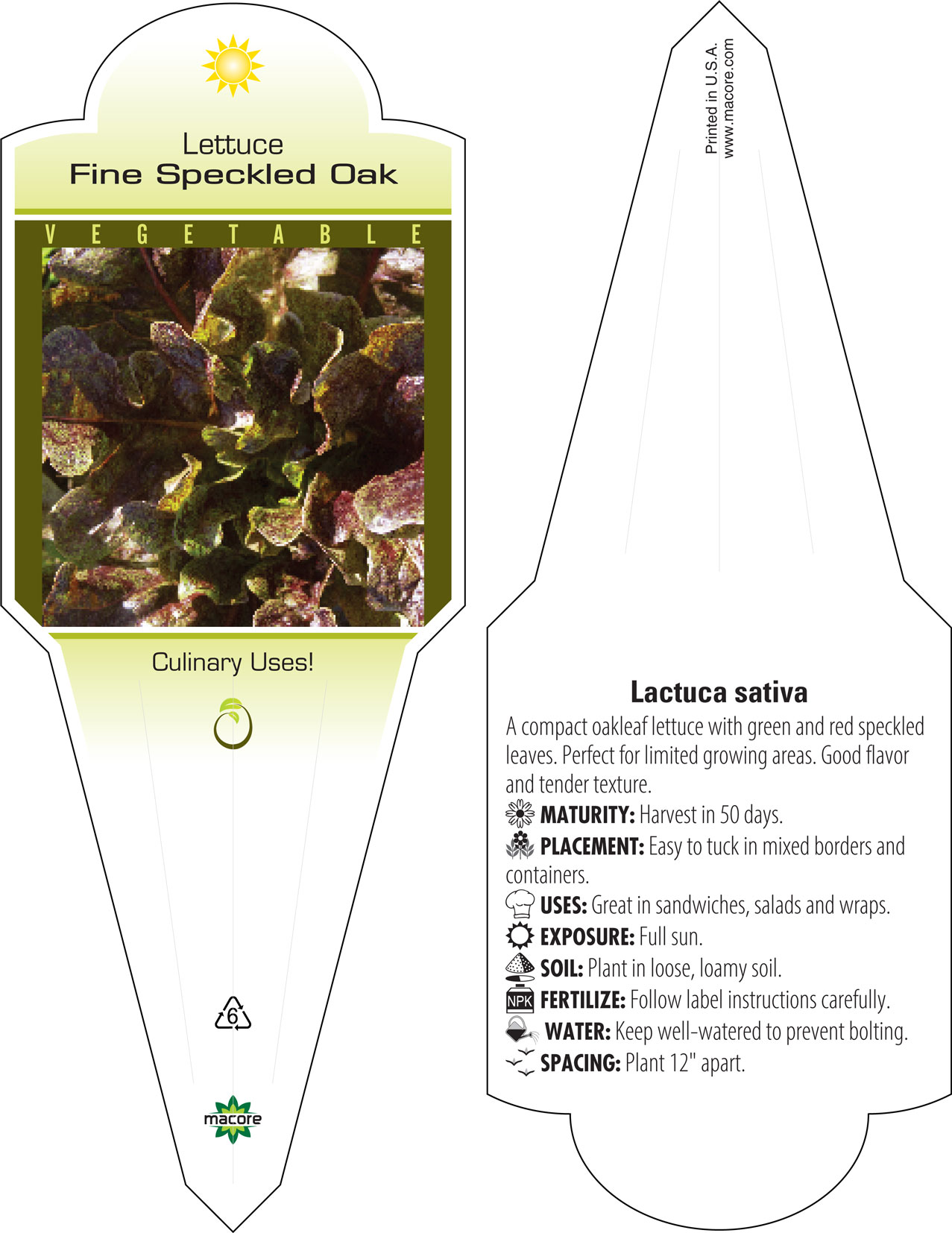 Lettuce
Fine Speckled Oak

VEGETABLE

Culinary Uses!

6

macore

Printed in U.S.A.
www.macore.com

Lactuca sativa

A compact oakleaf lettuce with green and red speckled leaves. Perfect for limited growing areas. Good flavor and tender texture.

MATURITY: Harvest in 50 days.

PLACEMENT: Easy to tuck in mixed borders and containers.

USES: Great in sandwiches, salads and wraps.

EXPOSURE: Full sun.

SOIL: Plant in loose, loamy soil.

NPK FERTILIZE: Follow label instructions carefully.

WATER: Keep well-watered to prevent bolting.

SPACING: Plant 12" apart.